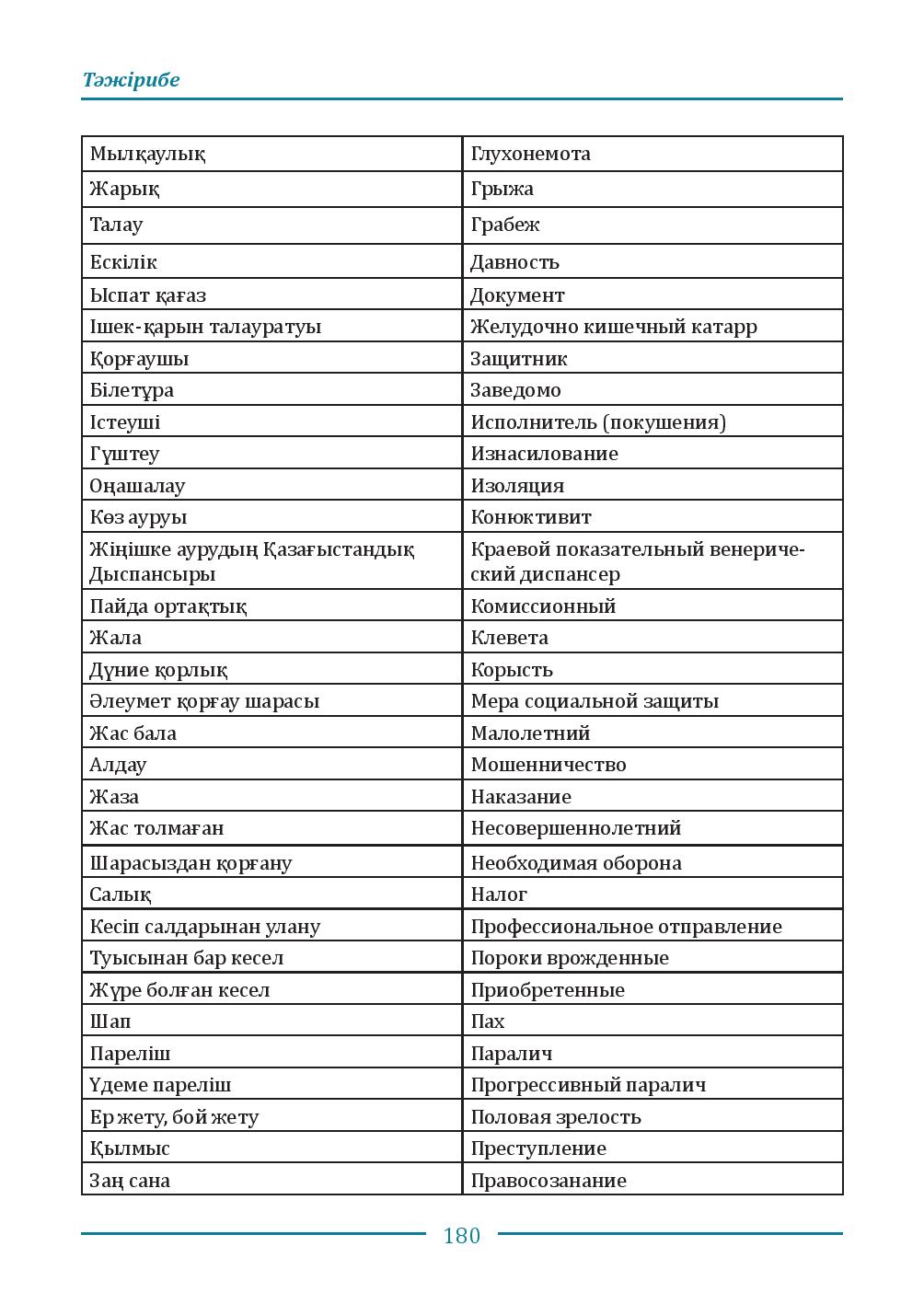 Тәжірибе

| Мылқаулық | Глухонемота |
|---|---|
| Жарық | Грыжа |
| Талау | Грабеж |
| Ескілік | Давность |
| Ыспат қағаз | Документ |
| Ішек-қарын талауратуы | Желудочно кишечный катарр |
| Қорғаушы | Защитник |
| Білетұра | Заведомо |
| Істеуші | Исполнитель (покушения) |
| Гүштеу | Изнасилование |
| Оңашалау | Изоляция |
| Көз ауруы | Конюктивит |
| Жіңішке аурудың Қазағыстандық Дыспансыры | Краевой показательный венерический диспансер |
| Пайда ортақтық | Комиссионный |
| Жала | Клевета |
| Дүние қорлық | Корысть |
| Әлеумет қорғау шарасы | Мера социальной защиты |
| Жас бала | Малолетний |
| Алдау | Мошенничество |
| Жаза | Наказание |
| Жас толмаған | Несовершеннолетний |
| Шарасыздан қорғану | Необходимая оборона |
| Салық | Налог |
| Кесіп салдарынан улану | Профессиональное отправление |
| Туысынан бар кесел | Пороки врожденные |
| Жүре болған кесел | Приобретенные |
| Шап | Пах |
| Пареліш | Паралич |
| Үдеме пареліш | Прогрессивный паралич |
| Ер жету, бой жету | Половая зрелость |
| Қылмыс | Преступление |
| Заң сана | Правосозанание |

180